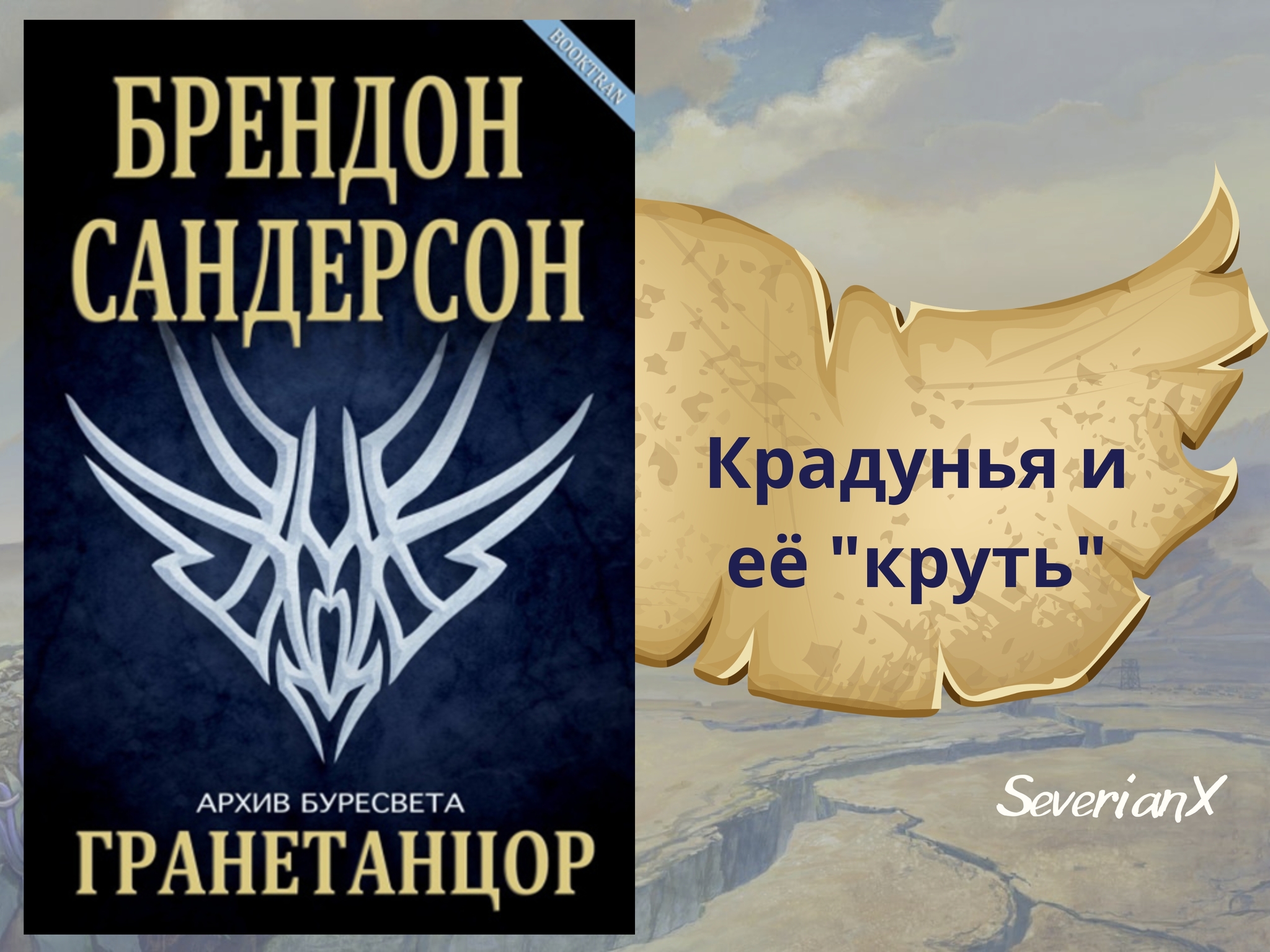 BOOKTRAN

БРЕНДОН САНДЕРСОН

АРХИВ БУРЕСВЕТА

ГРАНЕТАНЦОР

Крадунья и её "круть"

SeverianX